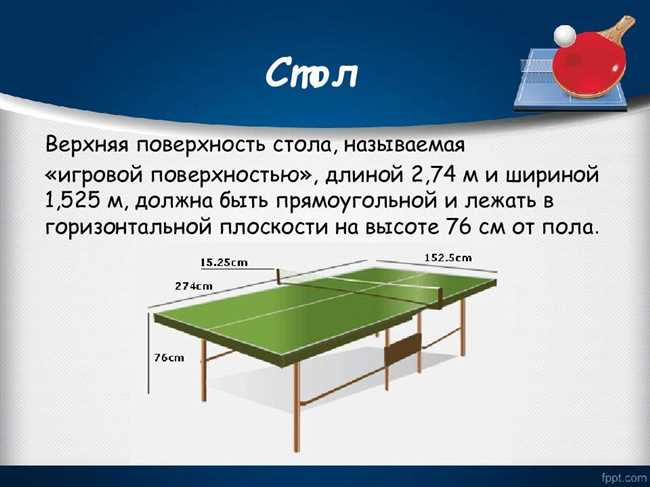 Стол

Верхняя поверхность стола, называемая «игровой поверхностью», длиной 2,74 м и шириной 1,525 м, должна быть прямоугольной и лежать в горизонтальной плоскости на высоте 76 см от пола.

15.25cm

152.5cm

274cm

76cm

fppt.com